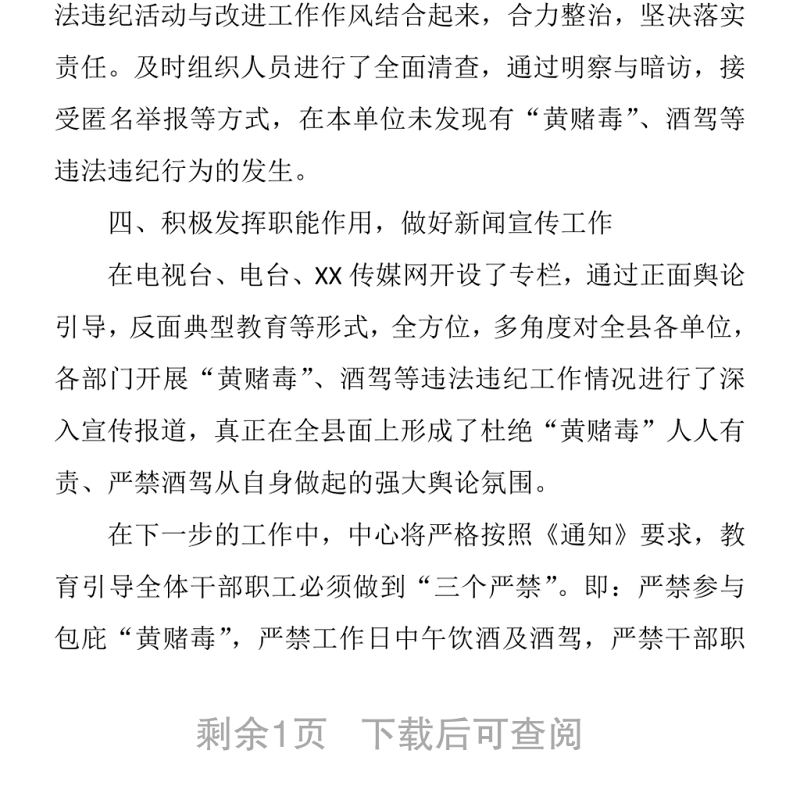 法违纪活动与改进工作作风结合起来，合力整治，坚决落实责任。及时组织人员进行了全面清查，通过明察与暗访，接受匿名举报等方式，在本单位未发现有“黄赌毒”、酒驾等违法违纪行为的发生。

四、积极发挥职能作用，做好新闻宣传工作

在电视台、电台、XX 传媒网开设了专栏，通过正面舆论引导，反面典型教育等形式，全方位，多角度对全县各单位，各部门开展“黄赌毒”、酒驾等违法违纪工作情况进行了深入宣传报道，真正在全县面上形成了杜绝“黄赌毒”人人有责、严禁酒驾从自身做起的强大舆论氛围。

在下一步的工作中，中心将严格按照《通知》要求，教育引导全体干部职工必须做到“三个严禁”。即：严禁参与包庇“黄赌毒”，严禁工作日中午饮酒及酒驾，严禁干部职

剩余1页 下载后可查阅